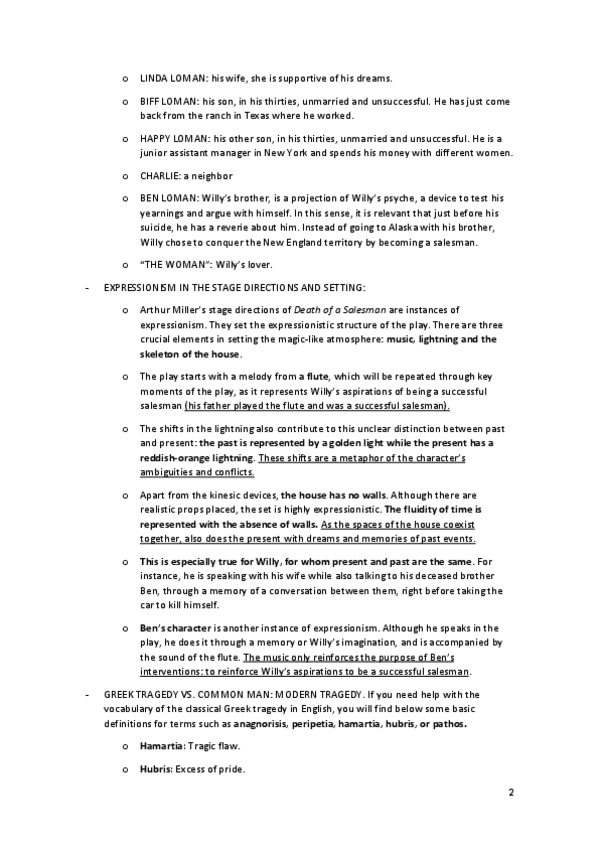 o LINDA LOMAN: his wife, she is supportive of his dreams.

o BIFF LOMAN: his son, in his thirties, unmarried and unsuccessful. He has just come back from the ranch in Texas where he worked.

o HAPPY LOMAN: his other son, in his thirties, unmarried and unsuccessful. He is a junior assistant manager in New York and spends his money with different women.

o CHARLIE: a neighbor

o BEN LOMAN: Willy's brother, is a projection of Willy's psyche, a device to test his yearnings and argue with himself. In this sense, it is relevant that just before his suicide, he has a reverie about him. Instead of going to Alaska with his brother, Willy chose to conquer the New England territory by becoming a salesman.

o "THE WOMAN": Willy's lover.

- EXPRESSIONISM IN THE STAGE DIRECTIONS AND SETTING:

o Arthur Miller's stage directions of Death of a Salesman are instances of expressionism. They set the expressionistic structure of the play. There are three crucial elements in setting the magic-like atmosphere: music, lightning and the skeleton of the house.

o The play starts with a melody from a flute, which will be repeated through key moments of the play, as it represents Willy's aspirations of being a successful salesman (his father played the flute and was a successful salesman).

o The shifts in the lightning also contribute to this unclear distinction between past and present: the past is represented by a golden light while the present has a reddish-orange lightning. These shifts are a metaphor of the character's ambiguities and conflicts.

o Apart from the kinesic devices, the house has no walls. Although there are realistic props placed, the set is highly expressionistic. The fluidity of time is represented with the absence of walls. As the spaces of the house coexist together, also does the present with dreams and memories of past events.

o This is especially true for Willy, for whom present and past are the same. For instance, he is speaking with his wife while also talking to his deceased brother Ben, through a memory of a conversation between them, right before taking the car to kill himself.

o Ben's character is another instance of expressionism. Although he speaks in the play, he does it through a memory or Willy's imagination, and is accompanied by the sound of the flute. The music only reinforces the purpose of Ben's interventions: to reinforce Willy's aspirations to be a successful salesman.

- GREEK TRAGEDY VS. COMMON MAN: MODERN TRAGEDY. If you need help with the vocabulary of the classical Greek tragedy in English, you will find below some basic definitions for terms such as anagnorisis, peripetia, hamartia, hubris, or pathos.

o Hamartia: Tragic flaw.

o Hubris: Excess of pride.

2